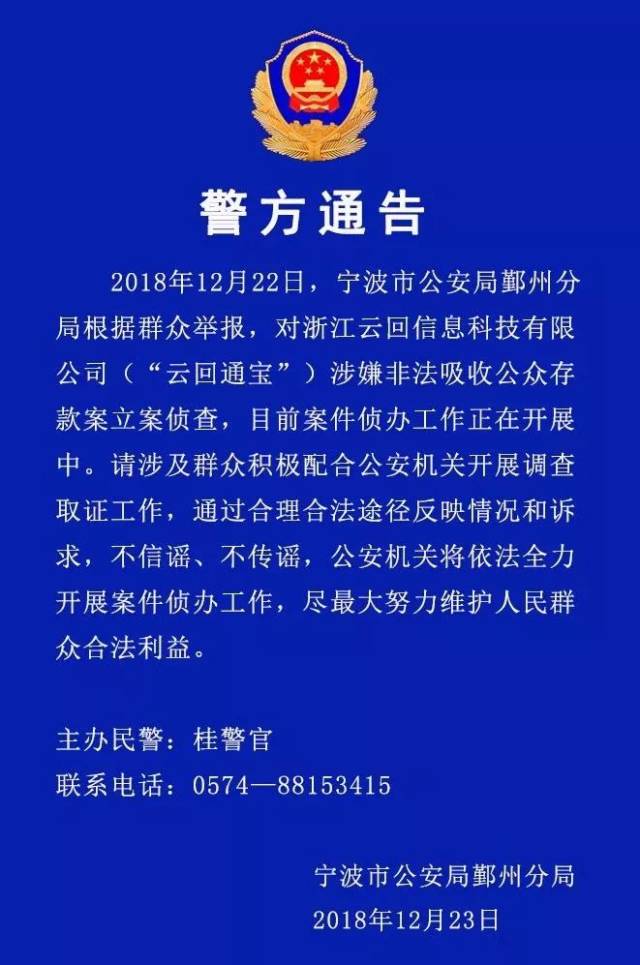 警方通告

2018年12月22日，宁波市公安局鄞州分局根据群众举报，对浙江云回信息科技有限公司（“云回通宝”）涉嫌非法吸收公众存款案立案侦查，目前案件侦办工作正在开展中。请涉及群众积极配合公安机关开展调查取证工作，通过合理合法途径反映情况和诉求，不信谣、不传谣，公安机关将依法全力开展案件侦办工作，尽最大努力维护人民群众合法利益。

主办民警：桂警官
联系电话：0574—88153415

宁波市公安局鄞州分局
2018年12月23日